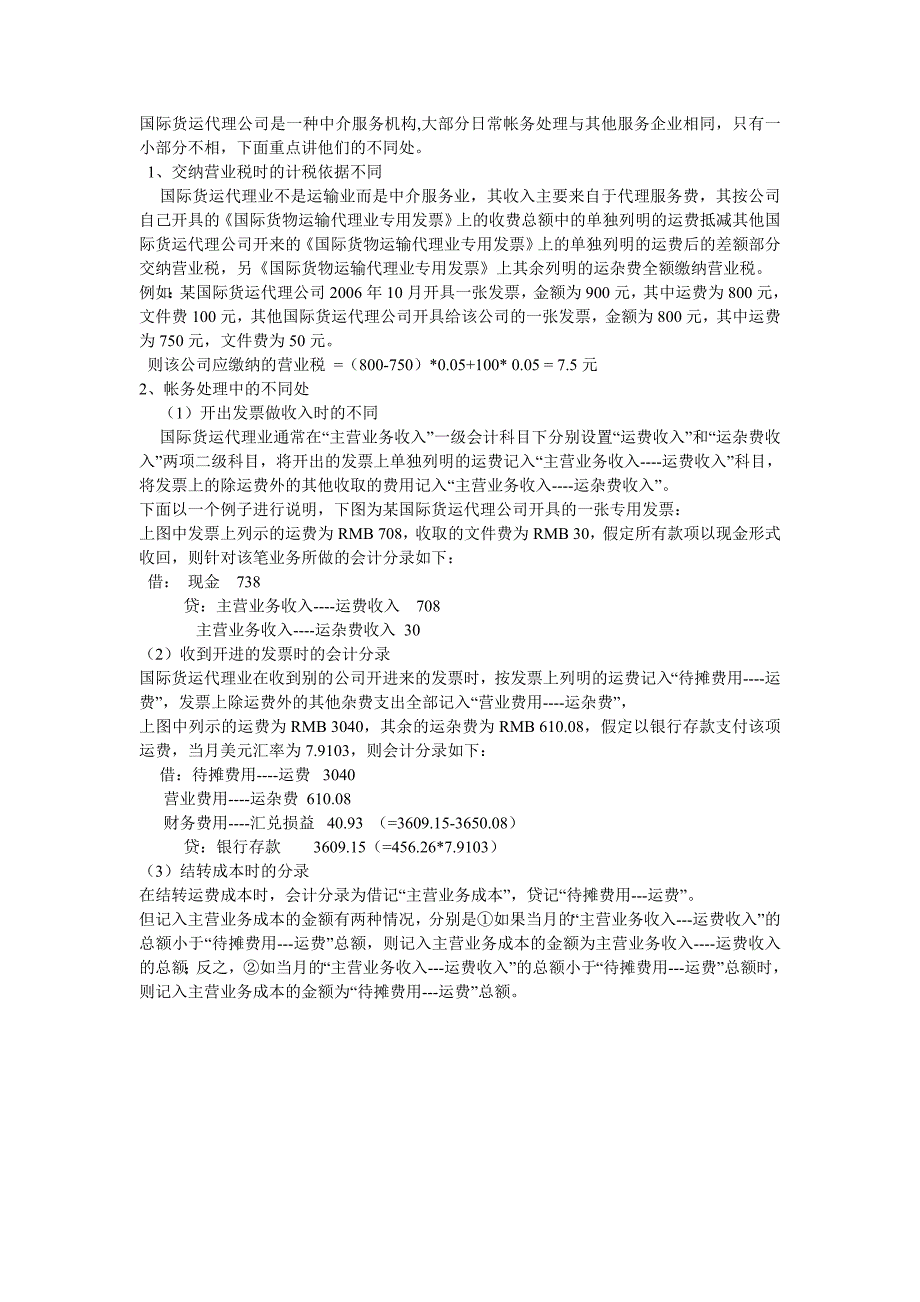 国际货运代理公司是一种中介服务机构,大部分日常帐务处理与其他服务企业相同，只有一小部分不相，下面重点讲他们的不同处。
1、交纳营业税时的计税依据不同
国际货运代理业不是运输业而是中介服务业，其收入主要来自于代理服务费，其按公司自己开具的《国际货物运输代理业专用发票》上的收费总额中的单独列明的运费抵减其他国际货运代理公司开来的《国际货物运输代理业专用发票》上的单独列明的运费后的差额部分交纳营业税，另《国际货物运输代理业专用发票》上其余列明的运杂费全额缴纳营业税。
例如：某国际货运代理公司 2006 年 10 月开具一张发票，金额为 900 元，其中运费为 800 元，文件费 100 元，其他国际货运代理公司开具给该公司的一张发票，金额为 800 元，其中运费为 750 元，文件费为 50 元。
则该公司应缴纳的营业税 ＝（800-750）*0.05+100* 0.05 = 7.5 元
2、帐务处理中的不同处
（1）开出发票做收入时的不同
国际货运代理业通常在“主营业务收入”一级会计科目下分别设置“运费收入”和“运杂费收入”两项二级科目，将开出的发票上单独列明的运费记入“主营业务收入----运费收入”科目，将发票上的除运费外的其他收取的费用记入“主营业务收入----运杂费收入”。
下面以一个例子进行说明，下图为某国际货运代理公司开具的一张专用发票：
上图中发票上列示的运费为 RMB 708，收取的文件费为 RMB 30，假定所有款项以现金形式收回，则针对该笔业务所做的会计分录如下：
借： 现金 738
贷：主营业务收入----运费收入 708
主营业务收入----运杂费收入 30
（2）收到开进的发票时的会计分录
国际货运代理业在收到别的公司开进来的发票时，按发票上列明的运费记入“待摊费用----运费”，发票上除运费外的其他杂费支出全部记入“营业费用----运杂费”，
上图中列示的运费为 RMB 3040，其余的运杂费为 RMB 610.08，假定以银行存款支付该项运费，当月美元汇率为 7.9103，则会计分录如下：
借：待摊费用----运费 3040
营业费用----运杂费 610.08
财务费用----汇兑损益 40.93 （=3609.15-3650.08）
贷：银行存款 3609.15（=456.26*7.9103）
（3）结转成本时的分录
在结转运费成本时，会计分录为借记“主营业务成本”，贷记“待摊费用---运费”。
但记入主营业务成本的金额有两种情况，分别是①如果当月的“主营业务收入---运费收入”的总额小于“待摊费用---运费”总额，则记入主营业务成本的金额为主营业务收入----运费收入的总额；反之，②如当月的“主营业务收入---运费收入”的总额小于“待摊费用---运费”总额时，则记入主营业务成本的金额为“待摊费用---运费”总额。